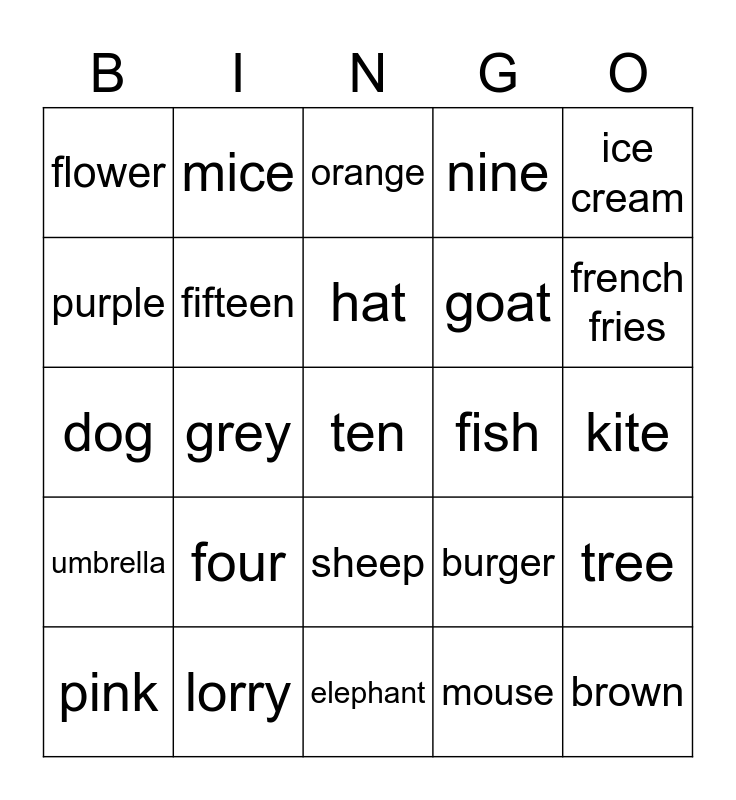 | B | I | N | G | O |
|---|---|---|---|---|
| flower | mice | orange | nine | ice cream |
| purple | fifteen | hat | goat | french fries |
| dog | grey | ten | fish | kite |
| umbrella | four | sheep | burger | tree |
| pink | lorry | elephant | mouse | brown |